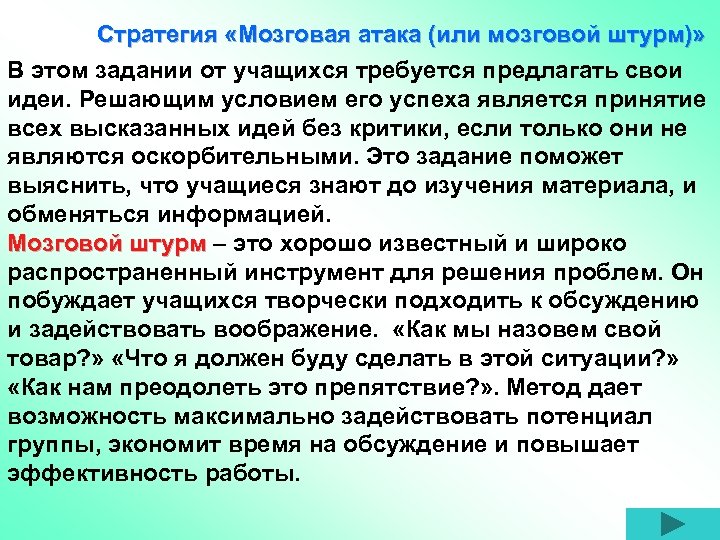 Стратегия «Мозговая атака (или мозговой штурм)»

В этом задании от учащихся требуется предлагать свои идеи. Решающим условием его успеха является принятие всех высказанных идей без критики, если только они не являются оскорбительными. Это задание поможет выяснить, что учащиеся знают до изучения материала, и обменяться информацией.

Мозговой штурм – это хорошо известный и широко распространенный инструмент для решения проблем. Он побуждает учащихся творчески подходить к обсуждению и задействовать воображение. «Как мы назовем свой товар?» «Что я должен буду сделать в этой ситуации?» «Как нам преодолеть это препятствие?». Метод дает возможность максимально задействовать потенциал группы, экономит время на обсуждение и повышает эффективность работы.